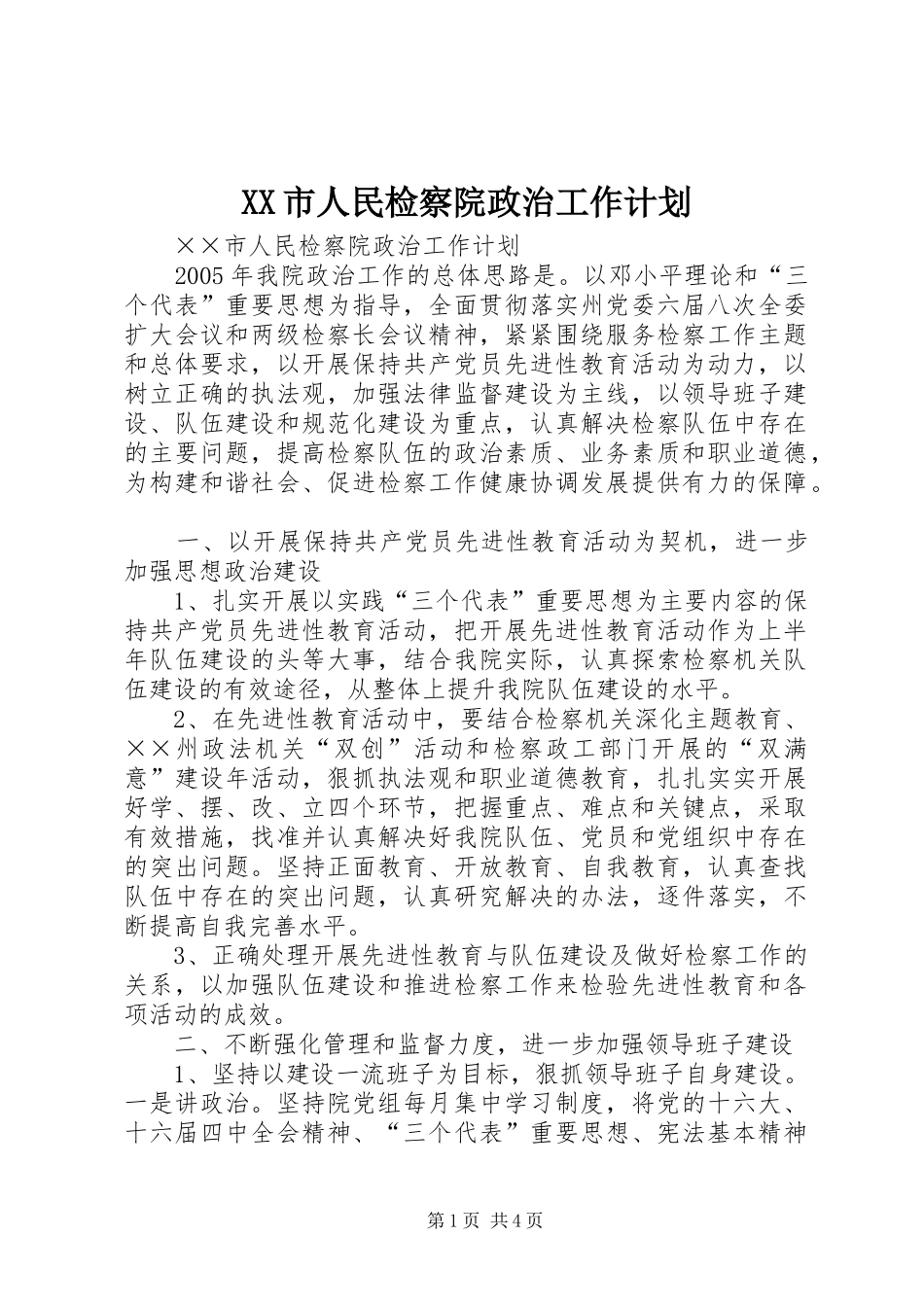 XX市人民检察院政治工作计划

××市人民检察院政治工作计划

2005年我院政治工作的总体思路是。以邓小平理论和“三个代表”重要思想为指导，全面贯彻落实州党委六届八次全委扩大会议和两级检察长会议精神，紧紧围绕服务检察工作主题和总体要求，以开展保持共产党员先进性教育活动为动力，以树立正确的执法观，加强法律监督建设为主线，以领导班子建设、队伍建设和规范化建设为重点，认真解决检察队伍中存在的主要问题，提高检察队伍的政治素质、业务素质和职业道德，为构建和谐社会、促进检察工作健康协调发展提供有力的保障。

一、以开展保持共产党员先进性教育活动为契机，进一步加强思想政治建设

1、扎实开展以实践“三个代表”重要思想为主要内容的保持共产党员先进性教育活动，把开展先进性教育活动作为上半年队伍建设的头等大事，结合我院实际，认真探索检察机关队伍建设的有效途径，从整体上提升我院队伍建设的水平。

2、在先进性教育活动中，要结合检察机关深化主题教育、××州政法机关“双创”活动和检察政工部门开展的“双满意”建设年活动，狠抓执法观和职业道德教育，扎扎实实开展好学、摆、改、立四个环节，把握重点、难点和关键点，采取有效措施，找准并认真解决好我院队伍、党员和党组织中存在的突出问题。坚持正面教育、开放教育、自我教育，认真查找队伍中存在的突出问题，认真研究解决的办法，逐件落实，不断提高自我完善水平。

3、正确处理开展先进性教育与队伍建设及做好检察工作的关系，以加强队伍建设和推进检察工作来检验先进性教育和各项活动的成效。

二、不断强化管理和监督力度，进一步加强领导班子建设

1、坚持以建设一流班子为目标，狠抓领导班子自身建设。一是讲政治。坚持院党组每月集中学习制度，将党的十六大、十六届四中全会精神、“三个代表”重要思想、宪法基本精神

第1页 共4页